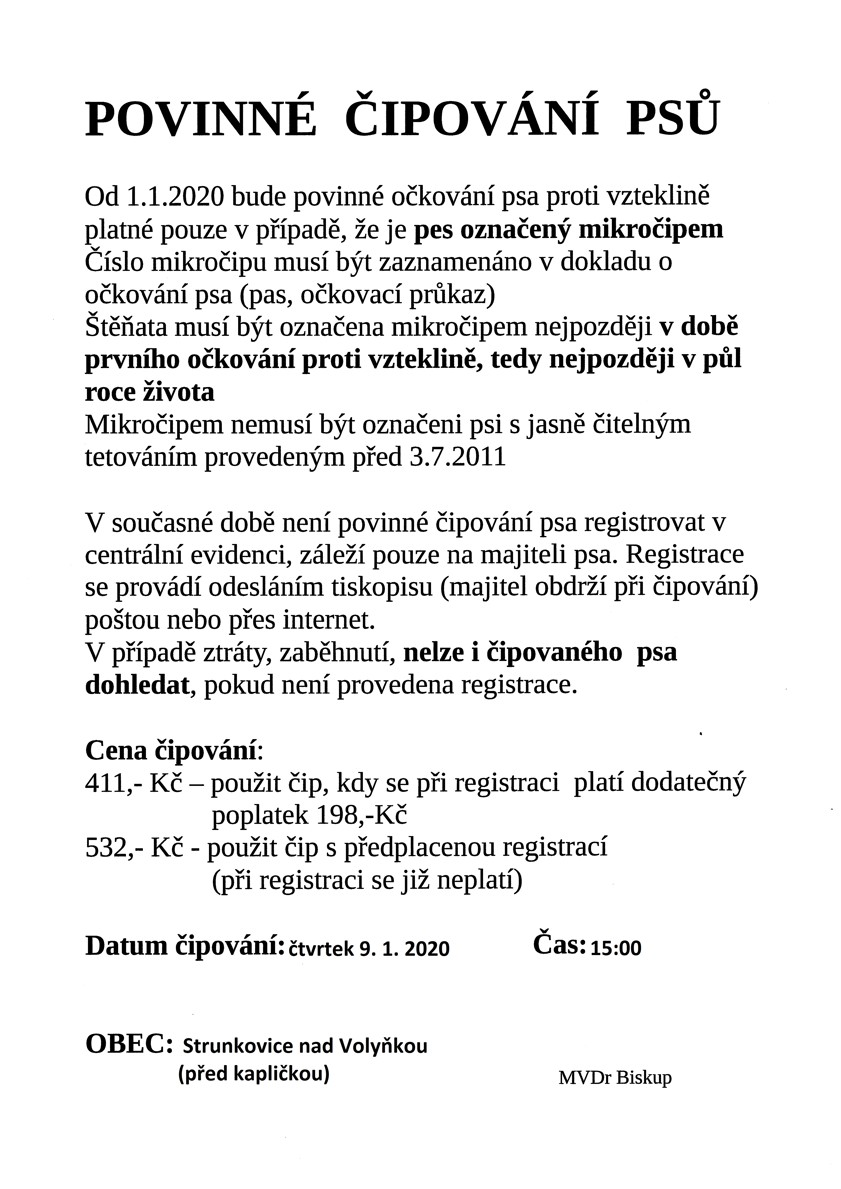 POVINNÉ ČIPOVÁNÍ PSŮ

Od 1.1.2020 bude povinné očkování psa proti vzteklině platné pouze v případě, že je pes označený mikročipem
Číslo mikročipu musí být zaznamenáno v dokladu o očkování psa (pas, očkovací průkaz)
Štěňata musí být označena mikročipem nejpozději v době prvního očkování proti vzteklině, tedy nejpozději v půl roce života
Mikročipem nemusí být označeni psi s jasně čitelným tetováním provedeným před 3.7.2011

V současné době není povinné čipování psa registrovat v centrální evidenci, záleží pouze na majiteli psa. Registrace se provádí odesláním tiskopisu (majitel obdrží při čipování) poštou nebo přes internet.
V případě ztráty, zaběhnutí, nelze i čipovaného psa dohledat, pokud není provedena registrace.

Cena čipování:
411,- Kč – použit čip, kdy se při registraci platí dodatečný poplatek 198,-Kč
532,- Kč - použit čip s předplacenou registrací (při registraci se již neplatí)

Datum čipování: čtvrtek 9. 1. 2020 Čas: 15:00

OBEC: Strunkovice nad Volyňkou (před kapličkou)

MVDr Biskup